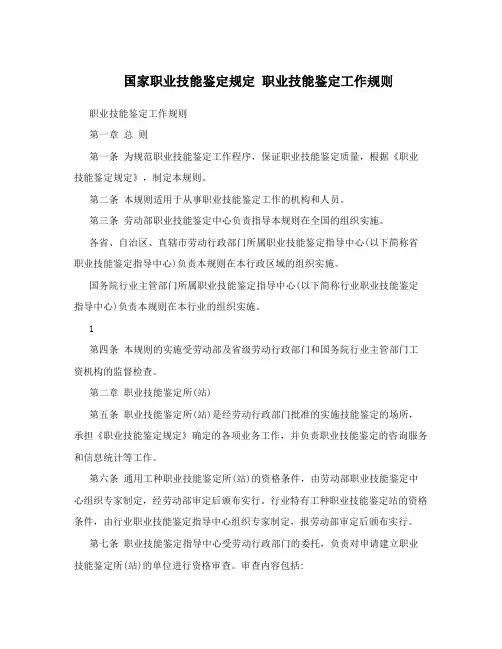 国家职业技能鉴定规定 职业技能鉴定工作规则

职业技能鉴定工作规则

第一章 总 则

第一条 为规范职业技能鉴定工作程序，保证职业技能鉴定质量，根据《职业技能鉴定规定》，制定本规则。

第二条 本规则适用于从事职业技能鉴定工作的机构和人员。

第三条 劳动部职业技能鉴定中心负责指导本规则在全国的组织实施。

各省、自治区、直辖市劳动行政部门所属职业技能鉴定指导中心(以下简称省职业技能鉴定指导中心)负责本规则在本行政区域的组织实施。

国务院行业主管部门所属职业技能鉴定指导中心(以下简称行业职业技能鉴定指导中心)负责本规则在本行业的组织实施。

1

第四条 本规则的实施受劳动部及省级劳动行政部门和国务院行业主管部门工资机构的监督检查。

第二章 职业技能鉴定所(站)

第五条 职业技能鉴定所(站)是经劳动行政部门批准的实施技能鉴定的场所，承担《职业技能鉴定规定》确定的各项业务工作，并负责职业技能鉴定的咨询服务和信息统计等工作。

第六条 通用工种职业技能鉴定所(站)的资格条件，由劳动部职业技能鉴定中心组织专家制定，经劳动部审定后颁布实行。行业特有工种职业技能鉴定站的资格条件，由行业职业技能鉴定指导中心组织专家制定，报劳动部审定后颁布实行。

第七条 职业技能鉴定指导中心受劳动行政部门的委托，负责对申请建立职业技能鉴定所(站)的单位进行资格审查。审查内容包括: